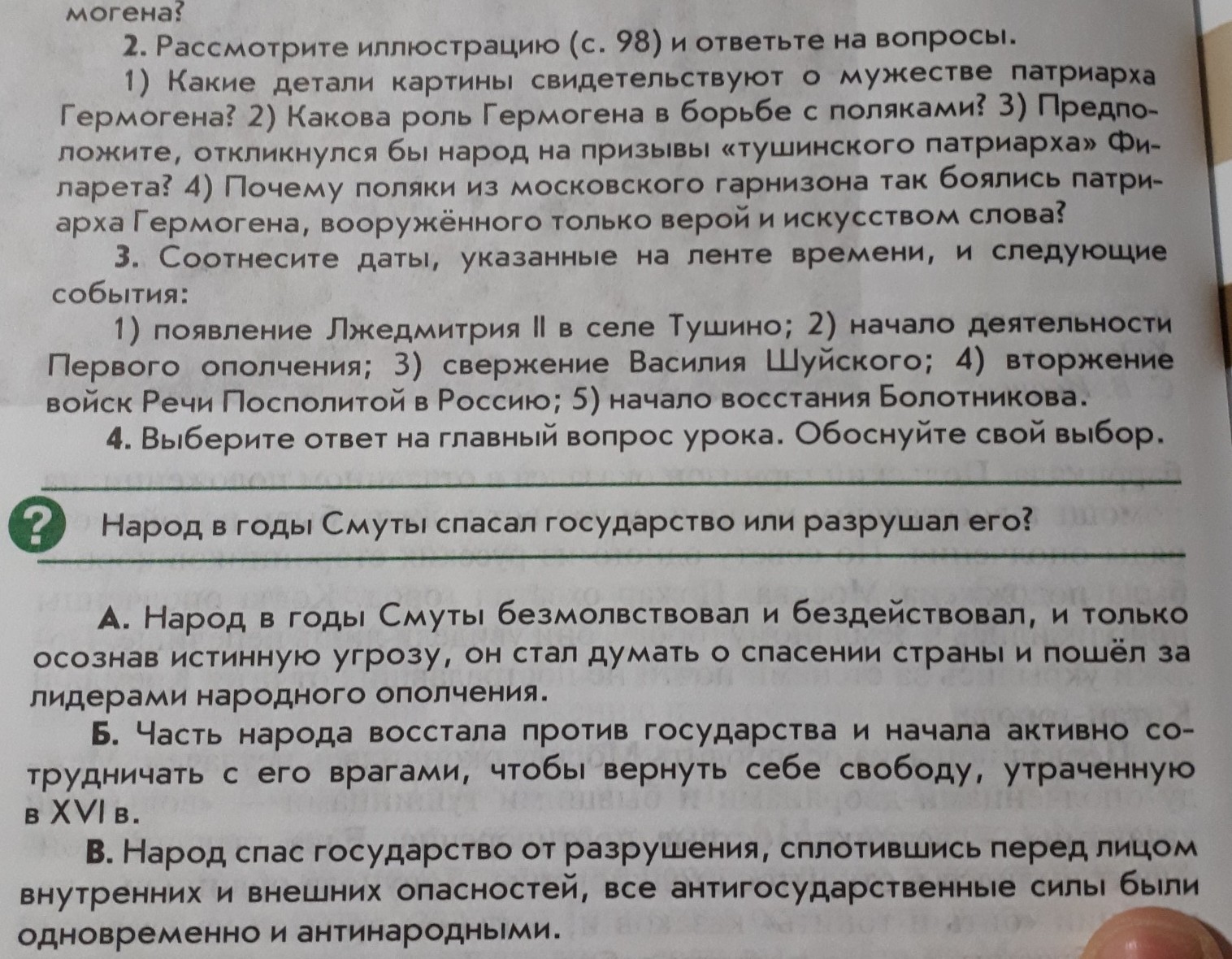 могена?

2. Рассмотрите иллюстрацию (с. 98) и ответьте на вопросы.

1) Какие детали картины свидетельствуют о мужестве патриарха Гермогена? 2) Какова роль Гермогена в борьбе с поляками? 3) Предположите, откликнулся бы народ на призывы «тушинского патриарха» Филарета? 4) Почему поляки из московского гарнизона так боялись патриарха Гермогена, вооружённого только верой и искусством слова?

3. Соотнесите даты, указанные на ленте времени, и следующие события:

1) появление Лжедмитрия II в селе Тушино; 2) начало деятельности Первого ополчения; 3) свержение Василия Шуйского; 4) вторжение войск Речи Посполитой в Россию; 5) начало восстания Болотникова.

4. Выберите ответ на главный вопрос урока. Обоснуйте свой выбор.

?

Народ в годы Смуты спасал государство или разрушал его?

А. Народ в годы Смуты безмолвствовал и бездействовал, и только осознав истинную угрозу, он стал думать о спасении страны и пошёл за лидерами народного ополчения.

Б. Часть народа восстала против государства и начала активно сотрудничать с его врагами, чтобы вернуть себе свободу, утраченную в XVI в.

В. Народ спас государство от разрушения, сплотившись перед лицом внутренних и внешних опасностей, все антигосударственные силы были одновременно и антинародными.